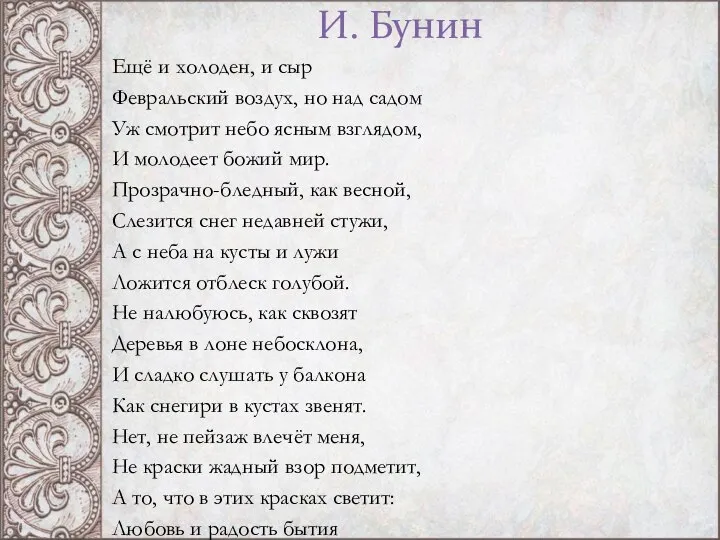 И. Бунин

Ещё и холоден, и сыр
Февральский воздух, но над садом
Уж смотрит небо ясным взглядом,
И молодеет божий мир.
Прозрачно-бледный, как весной,
Слезится снег недавней стужи,
А с неба на кусты и лужи
Ложится отблеск голубой.
Не налюбуюсь, как сквозят
Деревья в лоне небосклона,
И сладко слушать у балкона
Как снегири в кустах звенят.
Нет, не пейзаж влечёт меня,
Не краски жадный взор подметит,
А то, что в этих красках светит:
Любовь и радость бытия